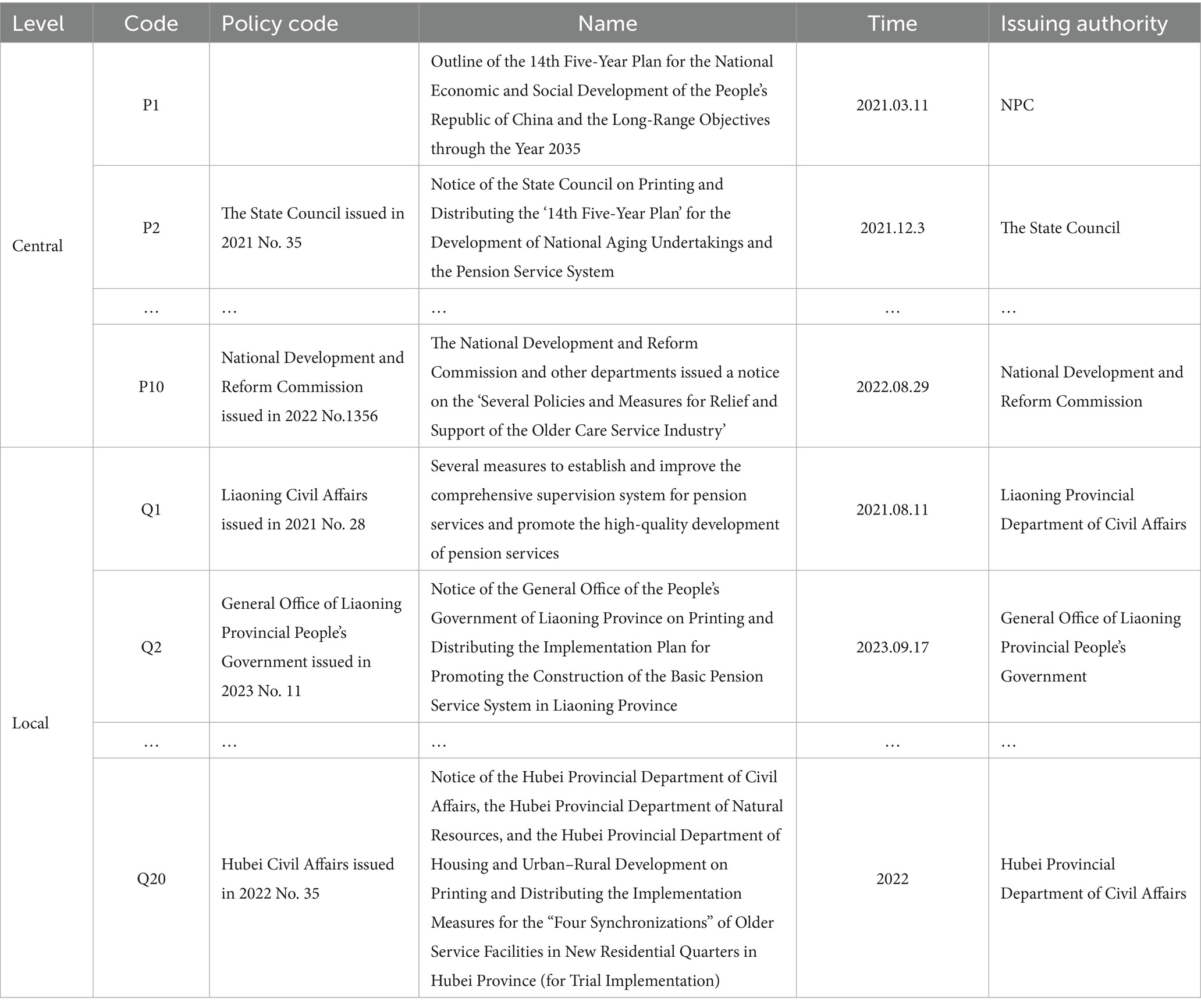 | Level | Code | Policy code | Name | Time | Issuing authority |
|---|---|---|---|---|---|
| Central | P1 | | Outline of the 14th Five-Year Plan for the National Economic and Social Development of the People's Republic of China and the Long-Range Objectives through the Year 2035 | 2021.03.11 | NPC |
| | P2 | The State Council issued in 2021 No. 35 | Notice of the State Council on Printing and Distributing the '14th Five-Year Plan' for the Development of National Aging Undertakings and the Pension Service System | 2021.12.3 | The State Council |
| | … | … | … | … | … |
| | P10 | National Development and Reform Commission issued in 2022 No.1356 | The National Development and Reform Commission and other departments issued a notice on the 'Several Policies and Measures for Relief and Support of the Older Care Service Industry' | 2022.08.29 | National Development and Reform Commission |
| Local | Q1 | Liaoning Civil Affairs issued in 2021 No. 28 | Several measures to establish and improve the comprehensive supervision system for pension services and promote the high-quality development of pension services | 2021.08.11 | Liaoning Provincial Department of Civil Affairs |
| | Q2 | General Office of Liaoning Provincial People's Government issued in 2023 No. 11 | Notice of the General Office of the People's Government of Liaoning Province on Printing and Distributing the Implementation Plan for Promoting the Construction of the Basic Pension Service System in Liaoning Province | 2023.09.17 | General Office of Liaoning Provincial People's Government |
| | … | … | … | … | … |
| | Q20 | Hubei Civil Affairs issued in 2022 No. 35 | Notice of the Hubei Provincial Department of Civil Affairs, the Hubei Provincial Department of Natural Resources, and the Hubei Provincial Department of Housing and Urban–Rural Development on Printing and Distributing the Implementation Measures for the "Four Synchronizations" of Older Service Facilities in New Residential Quarters in Hubei Province (for Trial Implementation) | 2022 | Hubei Provincial Department of Civil Affairs |